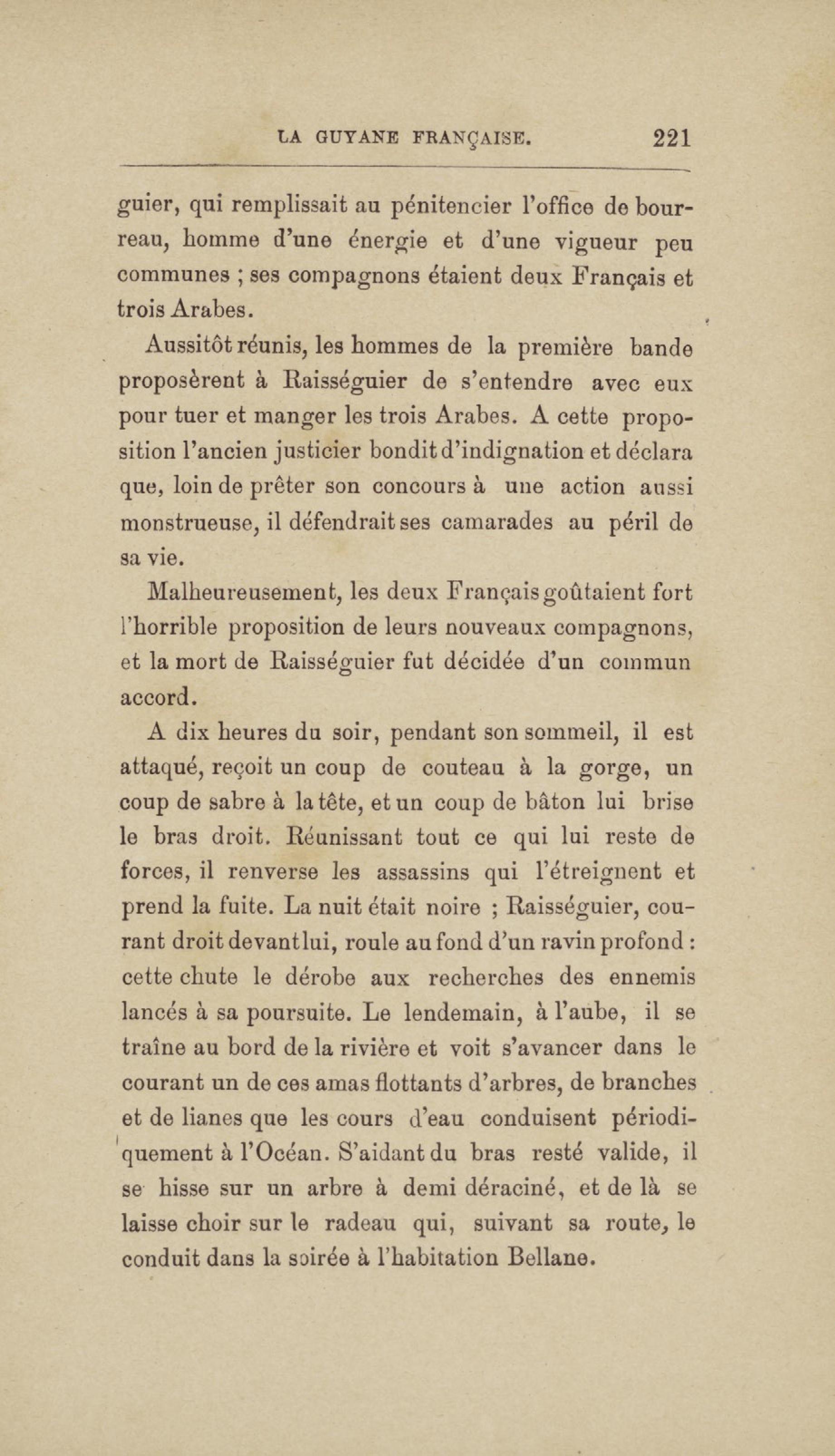 LA GUYANE FRANÇAISE. 221

guier, qui remplissait au pénitencier l'office de bourreau, homme d'une énergie et d'une vigueur peu communes ; ses compagnons étaient deux Français et trois Arabes.

Aussitôt réunis, les hommes de la première bande proposèrent à Raisséguier de s'entendre avec eux pour tuer et manger les trois Arabes. A cette proposition l'ancien justicier bondit d'indignation et déclara que, loin de prêter son concours à une action aussi monstrueuse, il défendrait ses camarades au péril de sa vie.

Malheureusement, les deux Français goûtaient fort l'horrible proposition de leurs nouveaux compagnons, et la mort de Raisséguier fut décidée d'un commun accord.

A dix heures du soir, pendant son sommeil, il est attaqué, reçoit un coup de couteau à la gorge, un coup de sabre à la tête, et un coup de bâton lui brise le bras droit. Réunissant tout ce qui lui reste de forces, il renverse les assassins qui l'étreignent et prend la fuite. La nuit était noire ; Raisséguier, courant droit devant lui, roule au fond d'un ravin profond : cette chute le dérobe aux recherches des ennemis lancés à sa poursuite. Le lendemain, à l'aube, il se traîne au bord de la rivière et voit s'avancer dans le courant un de ces amas flottants d'arbres, de branches et de lianes que les cours d'eau conduisent périodiquement à l'Océan. S'aidant du bras resté valide, il se hisse sur un arbre à demi déraciné, et de là se laisse choir sur le radeau qui, suivant sa route, le conduit dans la soirée à l'habitation Bellane.